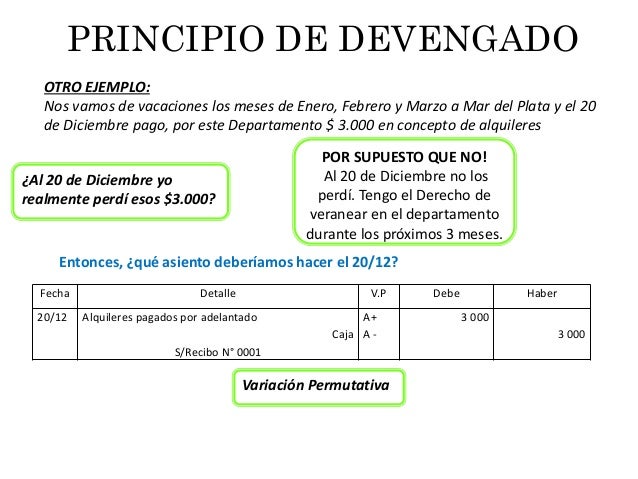 PRINCIPIO DE DEVENGADO

OTRO EJEMPLO:
Nos vamos de vacaciones los meses de Enero, Febrero y Marzo a Mar del Plata y el 20 de Diciembre pago, por este Departamento $ 3.000 en concepto de alquileres

¿Al 20 de Diciembre yo realmente perdí esos $3.000?

POR SUPUESTO QUE NO!
Al 20 de Diciembre no los perdí. Tengo el Derecho de veranear en el departamento durante los próximos 3 meses.

Entonces, ¿qué asiento deberíamos hacer el 20/12?

| Fecha | Detalle | V.P | Debe | Haber |
|---|---|---|---|---|
| 20/12 | Alquileres pagados por adelantado | A+ | 3 000 | |
| | Caja | A - | | 3 000 |
| | S/Recibo N° 0001 | | | |

Variación Permutativa